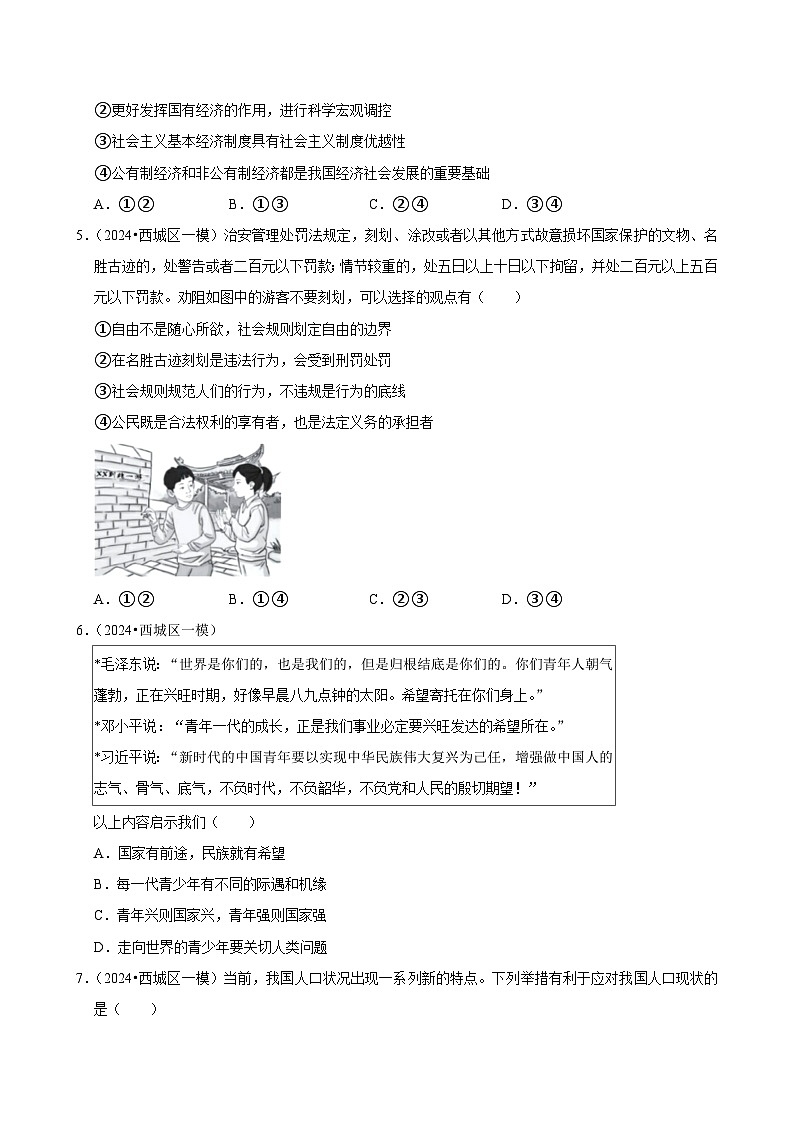 ②更好发挥国有经济的作用，进行科学宏观调控

③社会主义基本经济制度具有社会主义制度优越性

④公有制经济和非公有制经济都是我国经济社会发展的重要基础

A．①②　　B．①③　　C．②④　　D．③④

5．（2024•西城区一模）治安管理处罚法规定，刻划、涂改或者以其他方式故意损坏国家保护的文物、名胜古迹的，处警告或者二百元以下罚款；情节较重的，处五日以上十日以下拘留，并处二百元以上五百元以下罚款。劝阻如图中的游客不要刻划，可以选择的观点有（　　）

①自由不是随心所欲，社会规则划定自由的边界

②在名胜古迹刻划是违法行为，会受到刑罚处罚

③社会规则规范人们的行为，不违规是行为的底线

④公民既是合法权利的享有者，也是法定义务的承担者

A．①②　　B．①④　　C．②③　　D．③④

6．（2024•西城区一模）

*毛泽东说：“世界是你们的，也是我们的，但是归根结底是你们的。你们青年人朝气蓬勃，正在兴旺时期，好像早晨八九点钟的太阳。希望寄托在你们身上。”

*邓小平说：“青年一代的成长，正是我们事业必定要兴旺发达的希望所在。”

*习近平说：“新时代的中国青年要以实现中华民族伟大复兴为己任，增强做中国人的志气、骨气、底气，不负时代，不负韶华，不负党和人民的殷切期望！”

以上内容启示我们（　　）

A．国家有前途，民族就有希望

B．每一代青少年有不同的际遇和机缘

C．青年兴则国家兴，青年强则国家强

D．走向世界的青少年要关切人类问题

7．（2024•西城区一模）当前，我国人口状况出现一系列新的特点。下列举措有利于应对我国人口现状的是（　　）